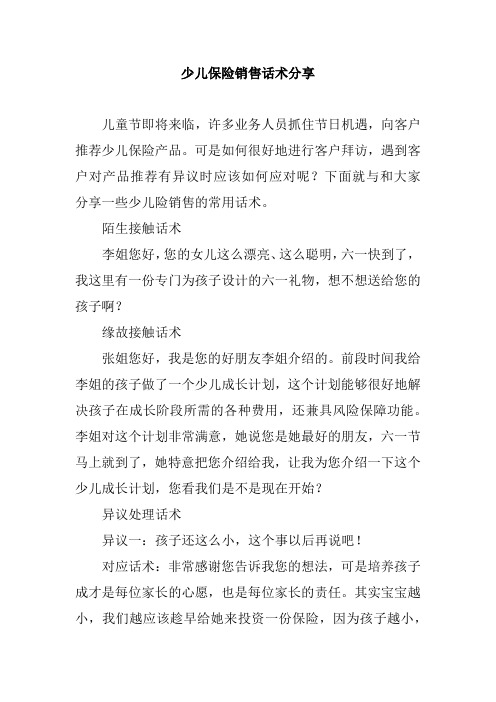 少儿保险销售话术分享

儿童节即将来临，许多业务人员抓住节日机遇，向客户推荐少儿保险产品。可是如何很好地进行客户拜访，遇到客户对产品推荐有异议时应该如何应对呢？下面就与和大家分享一些少儿险销售的常用话术。

陌生接触话术

李姐您好，您的女儿这么漂亮、这么聪明，六一快到了，我这里有一份专门为孩子设计的六一礼物，想不想送给您的孩子啊？

缘故接触话术

张姐您好，我是您的好朋友李姐介绍的。前段时间我给李姐的孩子做了一个少儿成长计划，这个计划能够很好地解决孩子在成长阶段所需的各种费用，还兼具风险保障功能。李姐对这个计划非常满意，她说您是她最好的朋友，六一节马上就到了，她特意把您介绍给我，让我为您介绍一下这个少儿成长计划，您看我们是不是现在开始？

异议处理话术

异议一：孩子还这么小，这个事以后再说吧！

对应话术：非常感谢您告诉我您的想法，可是培养孩子成才是每位家长的心愿，也是每位家长的责任。其实宝宝越小，我们越应该趁早给她来投资一份保险，因为孩子越小，